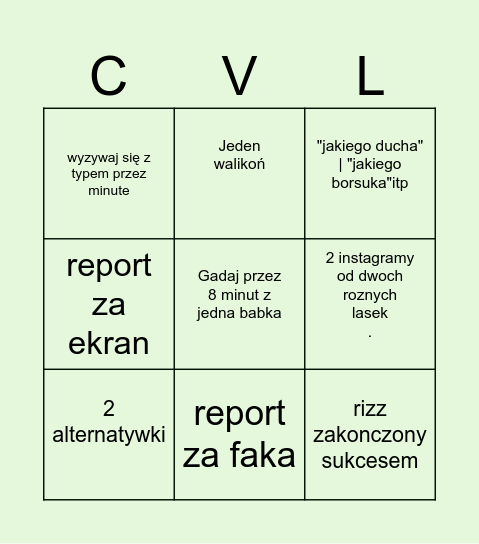 | C | V | L |
|---|---|---|
| wyzywaj się z typem przez minute | Jeden walikoń | "jakiego ducha" \| "jakiego borsuka"itp |
| report za ekran | Gadaj przez 8 minut z jedna babka | 2 instagramy od dwoch roznych lasek . |
| 2 alternatywki | report za faka | rizz zakonczony sukcesem |